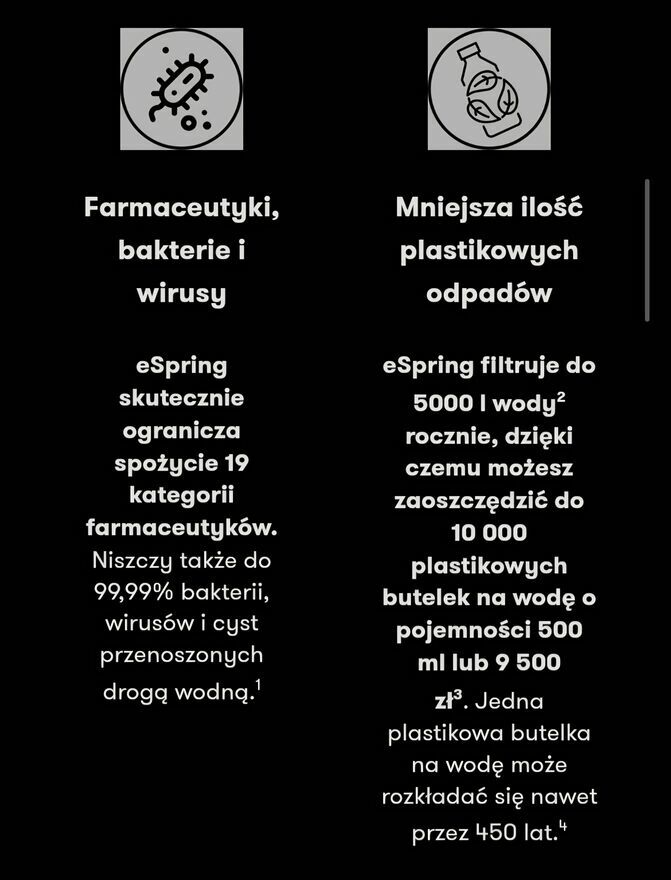 Farmaceutyki, bakterie i wirusy

eSpring skutecznie ogranicza spożycie 19 kategorii farmaceutyków. Niszczy także do 99,99% bakterii, wirusów i cyst przenoszonych drogą wodną.$^1$

Mniejsza ilość plastikowych odpadów

eSpring filtruje do 5000 l wody$^2$ rocznie, dzięki czemu możesz zaoszczędzić do 10 000 plastikowych butelek na wodę o pojemności 500 ml lub 9 500 zł$^3$. Jedna plastikowa butelka na wodę może rozkładać się nawet przez 450 lat.$^4$